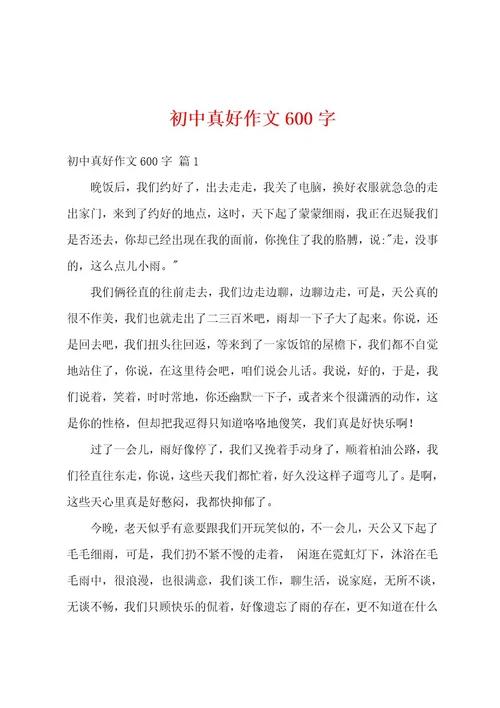 初中真好作文600字

初中真好作文600字 篇1

晚饭后，我们约好了，出去走走，我关了电脑，换好衣服就急急的走出家门，来到了约好的地点，这时，天下起了蒙蒙细雨，我正在迟疑我们是否还去，你却已经出现在我的面前，你挽住了我的胳膊，说:"走，没事的，这么点儿小雨。"

我们俩径直的往前走去，我们边走边聊，边聊边走，可是，天公真的很不作美，我们也就走出了二三百米吧，雨却一下子大了起来。你说，还是回去吧，我们扭头往回返，等来到了一家饭馆的屋檐下，我们都不自觉地站住了，你说，在这里待会吧，咱们说会儿话。我说，好的，于是，我们说着，笑着，时时常地，你还幽默一下子，或者来个很潇洒的动作，这是你的性格，但却把我逗得只知道咯咯地傻笑，我们真是好快乐啊！

过了一会儿，雨好像停了，我们又挽着手动身了，顺着柏油公路，我们径直往东走，你说，这些天我们都忙着，好久没这样子遛弯儿了。是啊，这些天心里真是好憋闷，我都快抑郁了。

今晚，老天似乎有意要跟我们开玩笑似的，不一会儿，天公又下起了毛毛细雨，可是，我们扔不紧不慢的走着， 闲逛在霓虹灯下，沐浴在毛毛雨中，很浪漫，也很满意，我们谈工作，聊生活，说家庭，无所不谈，无谈不畅，我们只顾快乐的侃着，好像遗忘了雨的存在，更不知道在什么